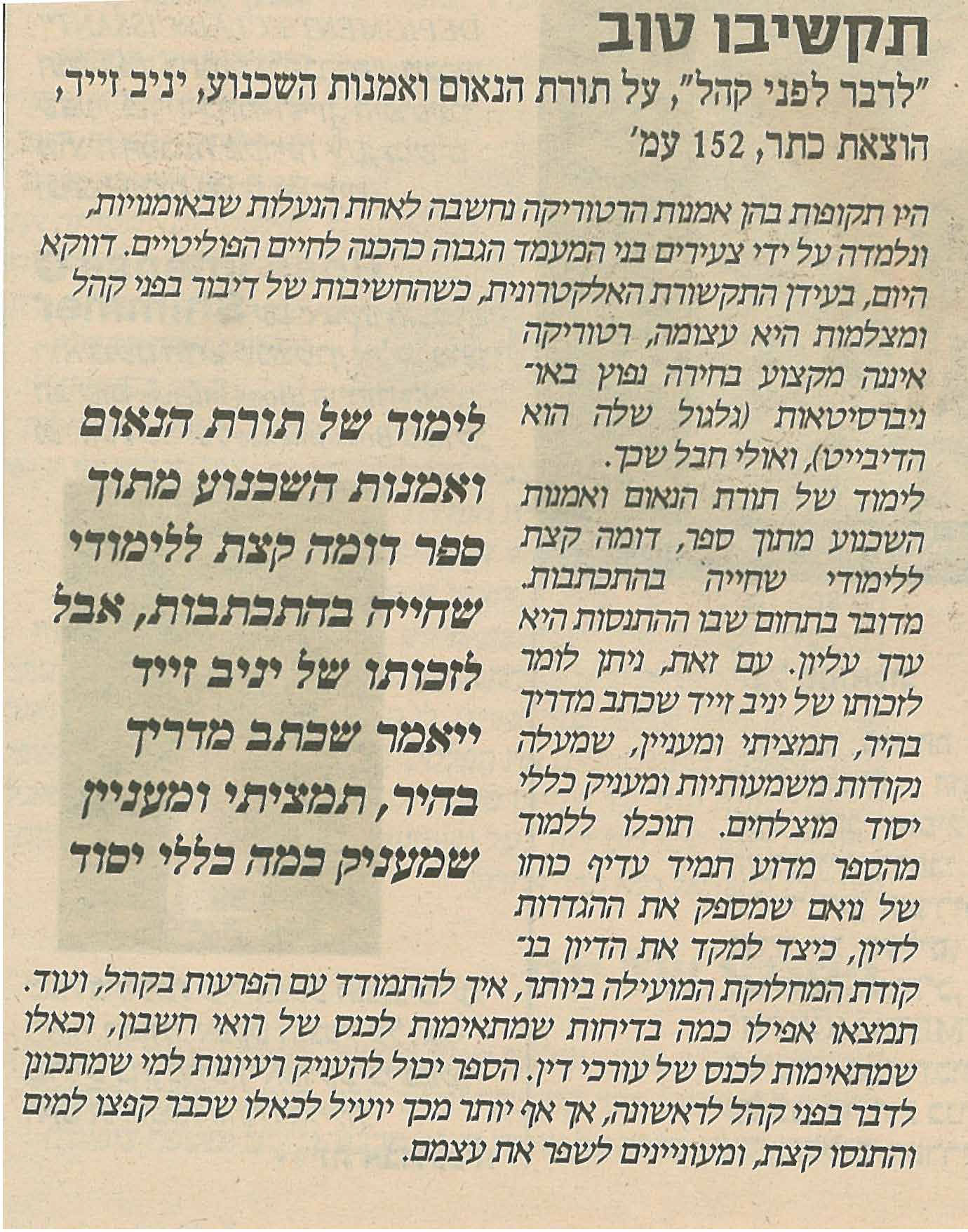 תקשיבו טוב

"לדבר לפני קהל", על תורת הנאום ואמנות השכנוע, יניב זייד, הוצאת כתר, 152 עמ'

היו תקופות בהן אמנות הרטוריקה נחשבה לאחת הנעלות שבאומנויות, ונלמדה על ידי צעירים בני המעמד הגבוה כהכנה לחיים הפוליטיים. דווקא היום, בעידן התקשורת האלקטרונית, כשהחשיבות של דיבור בפני קהל ומצלמות היא עצומה, רטוריקה איננה מקצוע בחירה נפוץ באוניברסיטאות (גלגול שלה הוא הדיבייט), ואולי חבל שכך.
לימוד של תורת הנאום ואמנות השכנוע מתוך ספר, דומה קצת ללימודי שחייה בהתכתבות. מדובר בתחום שבו ההתנסות היא ערך עליון. עם זאת, ניתן לומר לזכותו של יניב זייד שכתב מדריך בהיר, תמציתי ומעניין, שמעלה נקודות משמעותיות ומעניק כללי יסוד מוצלחים. תוכלו ללמוד מהספר מדוע תמיד עדיף כוחו של נואם שמספק את ההגדרות לדיון, כיצד למקד את הדיון בנקודת המחלוקת המועילה ביותר, איך להתמודד עם הפרעות בקהל, ועוד. תמצאו אפילו כמה בדיחות שמתאימות לכנס של רואי חשבון, וכאלו שמתאימות לכנס של עורכי דין. הספר יכול להעניק רעיונות למי שמתכונן לדבר בפני קהל לראשונה, אך אף יותר מכך יועיל לכאלו שכבר קפצו למים והתנסו קצת, ומעוניינים לשפר את עצמם.

לימוד של תורת הנאום ואמנות השכנוע מתוך ספר דומה קצת ללימודי שחייה בהתכתבות, אבל לזכותו של יניב זייד ייאמר שכתב מדריך בהיר, תמציתי ומעניין שמעניק כמה כללי יסוד